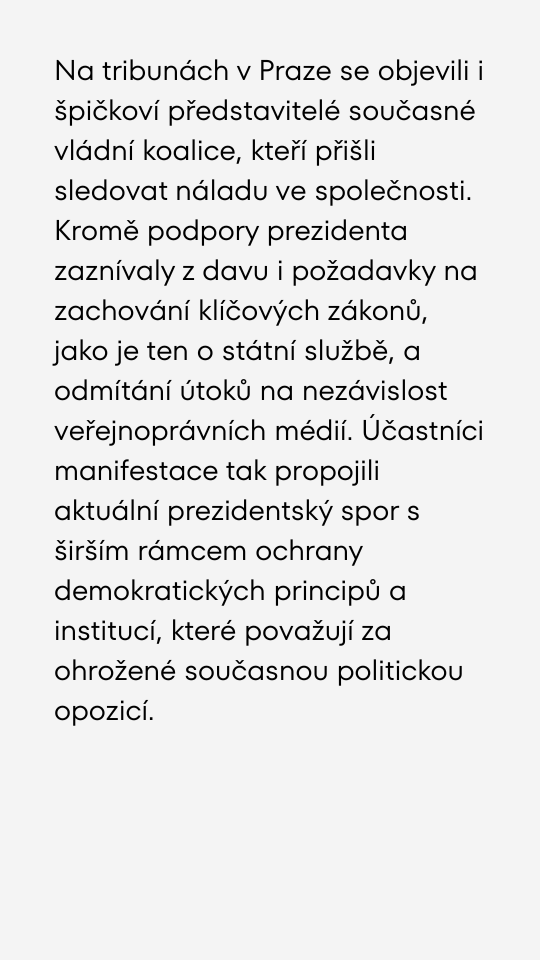 Na tribunách v Praze se objevili i špičkoví představitelé současné vládní koalice, kteří přišli sledovat náladu ve společnosti. Kromě podpory prezidenta zaznívaly z davu i požadavky na zachování klíčových zákonů, jako je ten o státní službě, a odmítání útoků na nezávislost veřejnoprávních médií. Účastníci manifestace tak propojili aktuální prezidentský spor s širším rámcem ochrany demokratických principů a institucí, které považují za ohrožené současnou politickou opozicí.